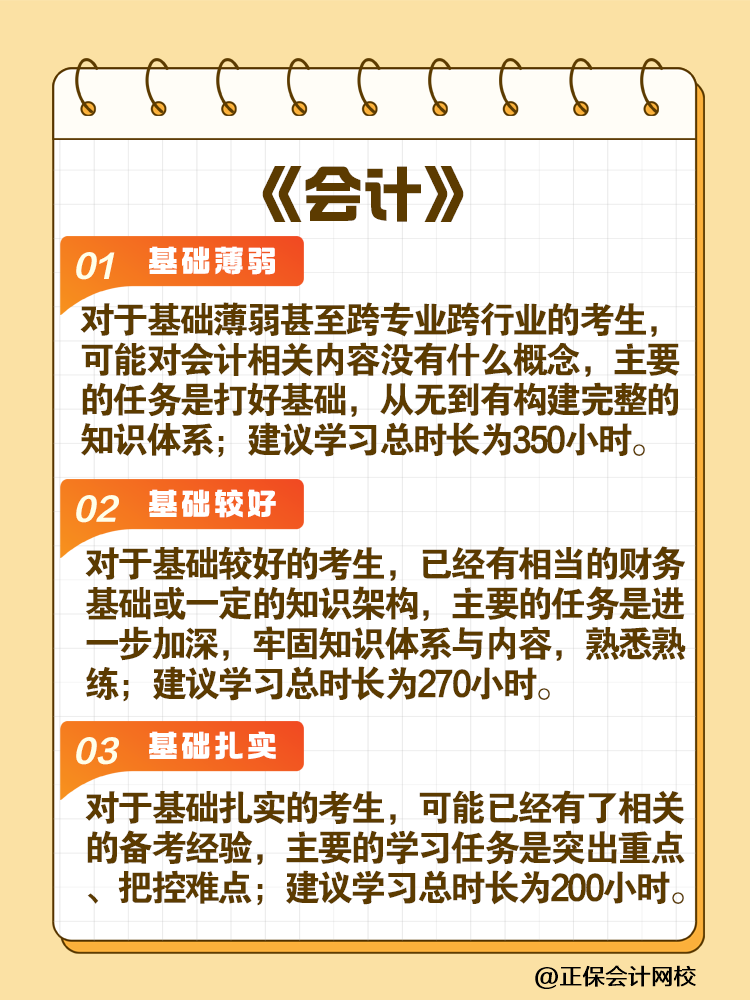 《会计》

01 基础薄弱

对于基础薄弱甚至跨专业跨行业的考生，可能对会计相关内容没有什么概念，主要的任务是打好基础，从无到有构建完整的知识体系；建议学习总时长为350小时。

02 基础较好

对于基础较好的考生，已经有相当的财务基础或一定的知识架构，主要的任务是进一步加深，牢固知识体系与内容，熟悉熟练；建议学习总时长为270小时。

03 基础扎实

对于基础扎实的考生，可能已经有了相关的备考经验，主要的学习任务是突出重点、把控难点；建议学习总时长为200小时。

@正保会计网校